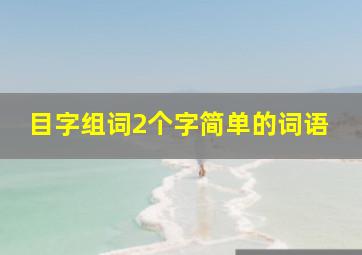 目字组词2个字简单的词语